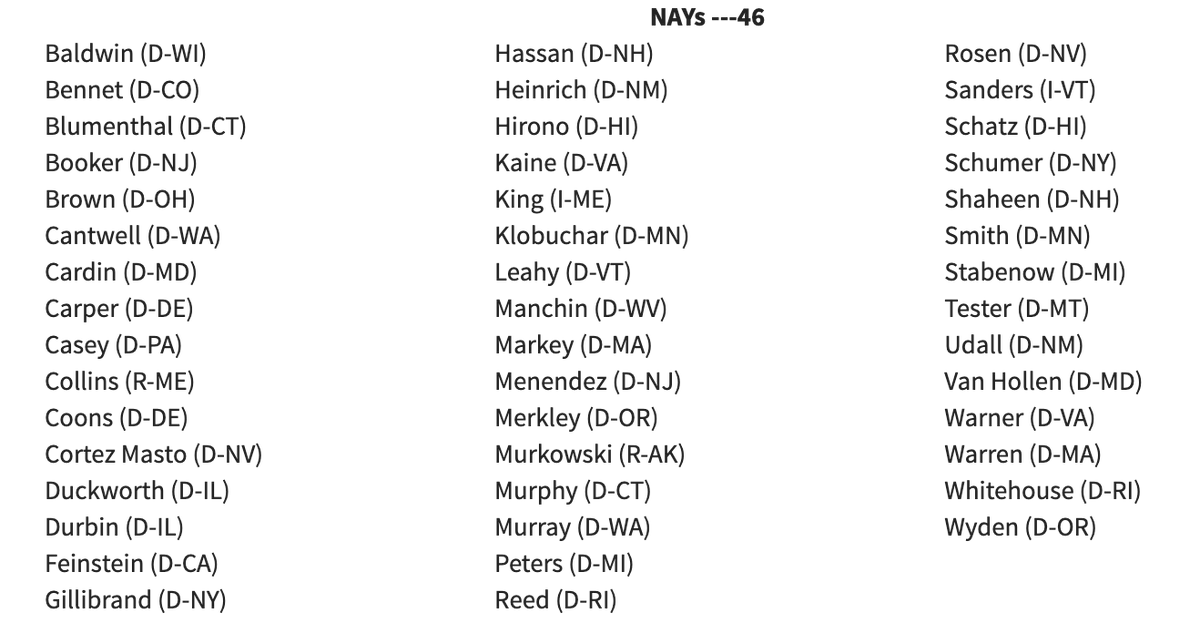 NAYs ---46

Baldwin (D-WI)
Bennet (D-CO)
Blumenthal (D-CT)
Booker (D-NJ)
Brown (D-OH)
Cantwell (D-WA)
Cardin (D-MD)
Carper (D-DE)
Casey (D-PA)
Collins (R-ME)
Coons (D-DE)
Cortez Masto (D-NV)
Duckworth (D-IL)
Durbin (D-IL)
Feinstein (D-CA)
Gillibrand (D-NY)

Hassan (D-NH)
Heinrich (D-NM)
Hirono (D-HI)
Kaine (D-VA)
King (I-ME)
Klobuchar (D-MN)
Leahy (D-VT)
Manchin (D-WV)
Markey (D-MA)
Menendez (D-NJ)
Merkley (D-OR)
Murkowski (R-AK)
Murphy (D-CT)
Murray (D-WA)
Peters (D-MI)
Reed (D-RI)

Rosen (D-NV)
Sanders (I-VT)
Schatz (D-HI)
Schumer (D-NY)
Shaheen (D-NH)
Smith (D-MN)
Stabenow (D-MI)
Tester (D-MT)
Udall (D-NM)
Van Hollen (D-MD)
Warner (D-VA)
Warren (D-MA)
Whitehouse (D-RI)
Wyden (D-OR)